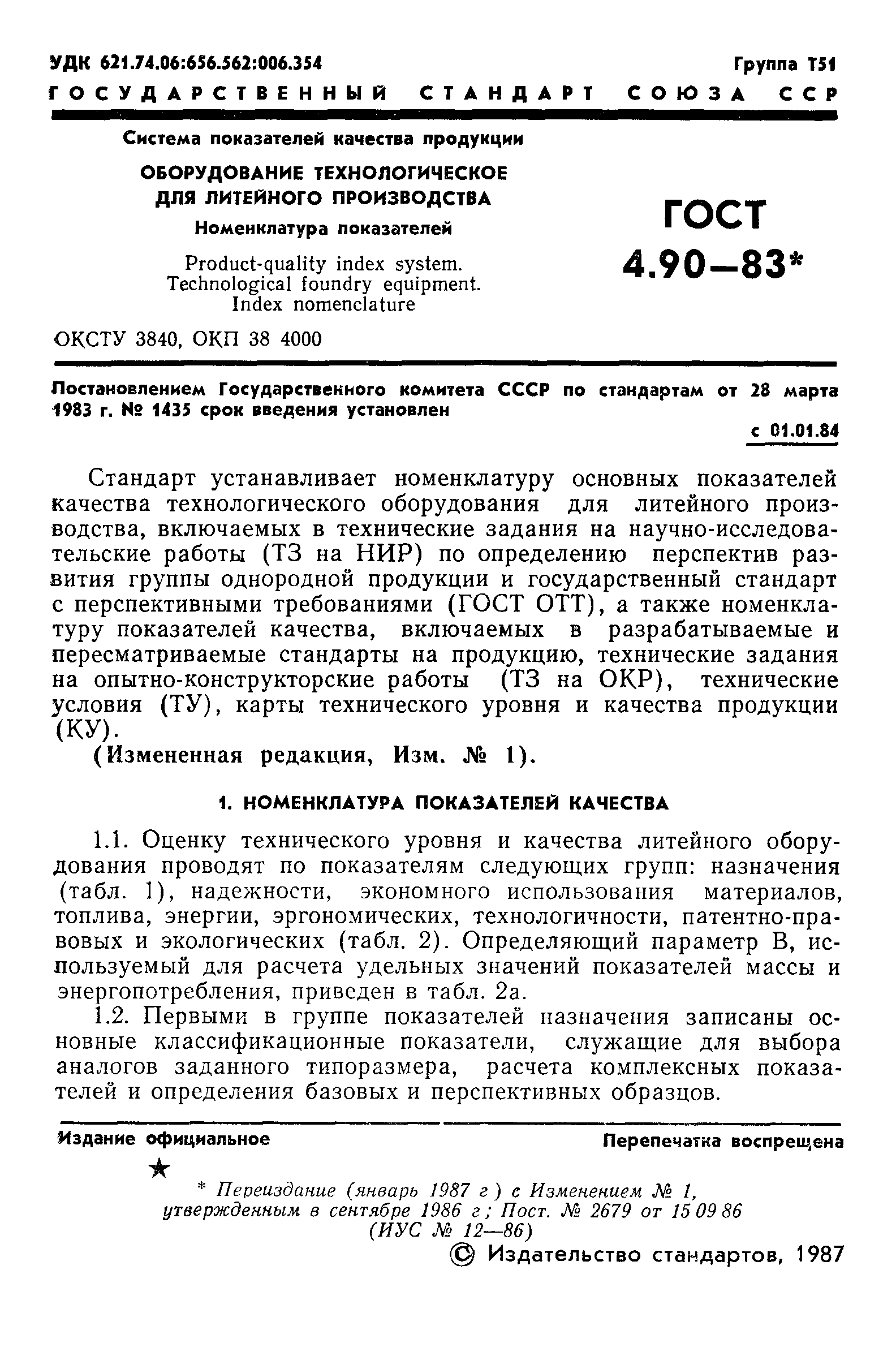 УДК 621.74.06:656.562:006.354 Группа Т51

ГОСУДАРСТВЕННЫЙ СТАНДАРТ СОЮЗА ССР

Система показателей качества продукции

ОБОРУДОВАНИЕ ТЕХНОЛОГИЧЕСКОЕ ДЛЯ ЛИТЕЙНОГО ПРОИЗВОДСТВА

Номенклатура показателей

Product-quality index system. Technological foundry equipment. Index nomenclature

ГОСТ 4.90—83*

ОКСТУ 3840, ОКП 38 4000

Постановлением Государственного комитета СССР по стандартам от 28 марта 1983 г. № 1435 срок введения установлен

с 01.01.84

Стандарт устанавливает номенклатуру основных показателей качества технологического оборудования для литейного производства, включаемых в технические задания на научно-исследовательские работы (ТЗ на НИР) по определению перспектив развития группы однородной продукции и государственный стандарт с перспективными требованиями (ГОСТ ОТТ), а также номенклатуру показателей качества, включаемых в разрабатываемые и пересматриваемые стандарты на продукцию, технические задания на опытно-конструкторские работы (ТЗ на ОКР), технические условия (ТУ), карты технического уровня и качества продукции (КУ).

(Измененная редакция, Изм. № 1).

1. НОМЕНКЛАТУРА ПОКАЗАТЕЛЕЙ КАЧЕСТВА

1.1. Оценку технического уровня и качества литейного оборудования проводят по показателям следующих групп: назначения (табл. 1), надежности, экономного использования материалов, топлива, энергии, эргономических, технологичности, патентно-правовых и экологических (табл. 2). Определяющий параметр В, используемый для расчета удельных значений показателей массы и энергопотребления, приведен в табл. 2а.

1.2. Первыми в группе показателей назначения записаны основные классификационные показатели, служащие для выбора аналогов заданного типоразмера, расчета комплексных показателей и определения базовых и перспективных образцов.

Издание официальное Перепечатка воспрещена

★

* Переиздание (январь 1987 г) с Изменением № 1, утвержденным в сентябре 1986 г; Пост. № 2679 от 15 09 86 (ИУС № 12—86)

© Издательство стандартов, 1987